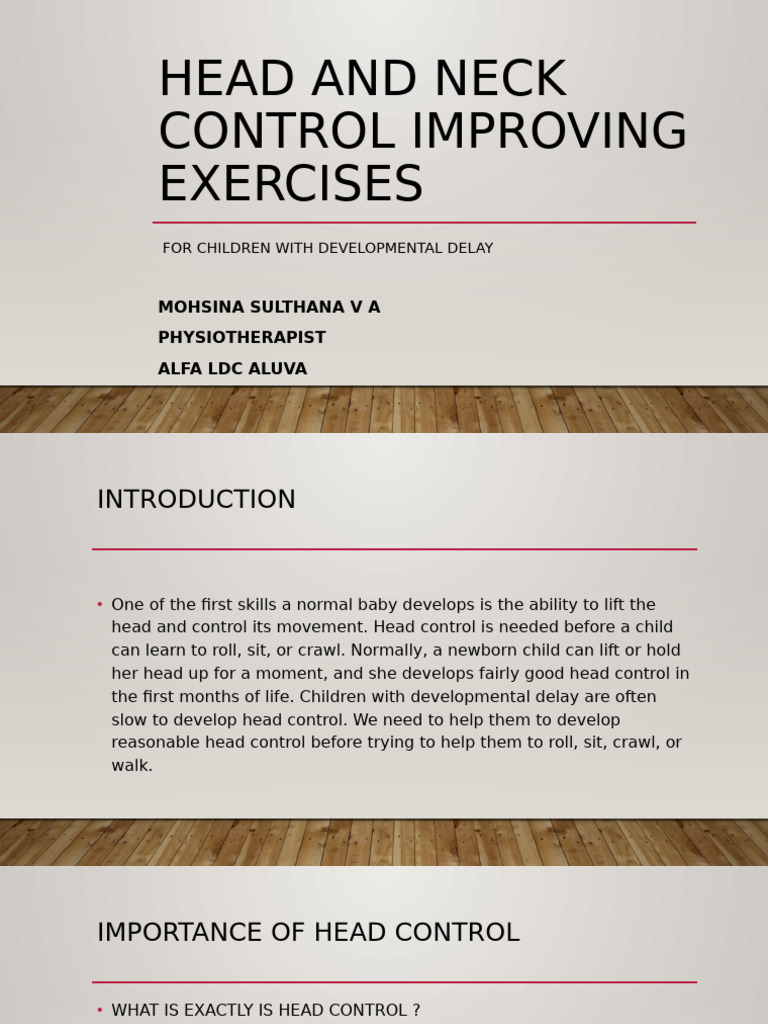 HEAD AND NECK CONTROL IMPROVING EXERCISES

FOR CHILDREN WITH DEVELOPMENTAL DELAY

MOHSINA SULTHANA V A
PHYSIOTHERAPIST
ALFA LDC ALUVA

INTRODUCTION

• One of the first skills a normal baby develops is the ability to lift the head and control its movement. Head control is needed before a child can learn to roll, sit, or crawl. Normally, a newborn child can lift or hold her head up for a moment, and she develops fairly good head control in the first months of life. Children with developmental delay are often slow to develop head control. We need to help them to develop reasonable head control before trying to help them to roll, sit, crawl, or walk.

IMPORTANCE OF HEAD CONTROL

• WHAT IS EXACTLY IS HEAD CONTROL ?